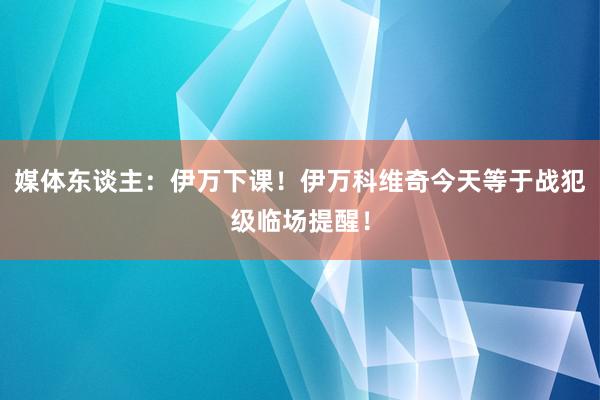 媒体东谈主：伊万下课！伊万科维奇今天等于战犯级临场提醒！